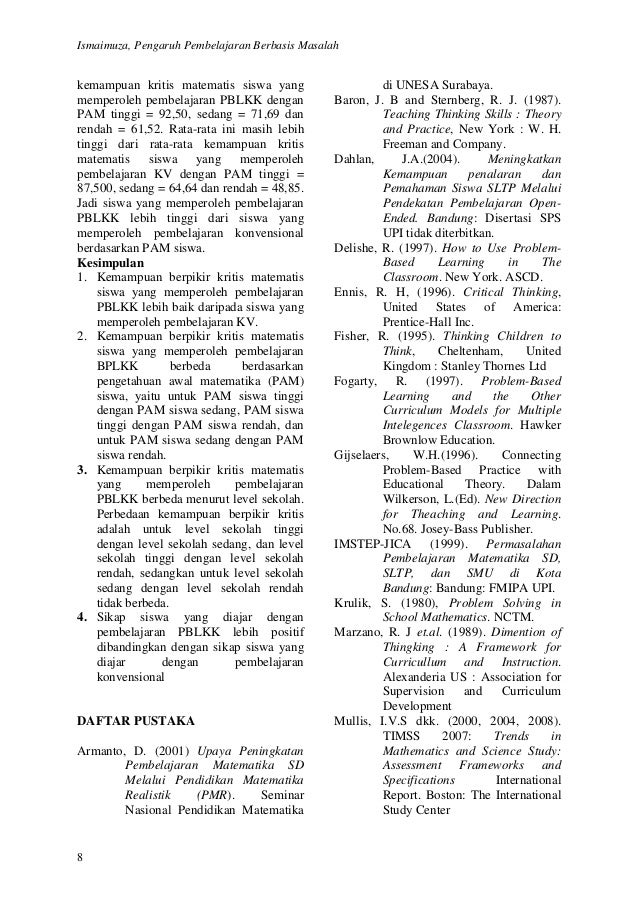 Ismaimuza, Pengaruh Pembelajaran Berbasis Masalah

kemampuan kritis matematis siswa yang memperoleh pembelajaran PBLKK dengan PAM tinggi = 92,50, sedang = 71,69 dan rendah = 61,52. Rata-rata ini masih lebih tinggi dari rata-rata kemampuan kritis matematis siswa yang memperoleh pembelajaran KV dengan PAM tinggi = 87,500, sedang = 64,64 dan rendah = 48,85. Jadi siswa yang memperoleh pembelajaran PBLKK lebih tinggi dari siswa yang memperoleh pembelajaran konvensional berdasarkan PAM siswa.

Kesimpulan
1. Kemampuan berpikir kritis matematis siswa yang memperoleh pembelajaran PBLKK lebih baik daripada siswa yang memperoleh pembelajaran KV.
2. Kemampuan berpikir kritis matematis siswa yang memperoleh pembelajaran BPLKK berbeda berdasarkan pengetahuan awal matematika (PAM) siswa, yaitu untuk PAM siswa tinggi dengan PAM siswa sedang, PAM siswa tinggi dengan PAM siswa rendah, dan untuk PAM siswa sedang dengan PAM siswa rendah.
3. Kemampuan berpikir kritis matematis yang memperoleh pembelajaran PBLKK berbeda menurut level sekolah. Perbedaan kemampuan berpikir kritis adalah untuk level sekolah tinggi dengan level sekolah sedang, dan level sekolah tinggi dengan level sekolah rendah, sedangkan untuk level sekolah sedang dengan level sekolah rendah tidak berbeda.
4. Sikap siswa yang diajar dengan pembelajaran PBLKK lebih positif dibandingkan dengan sikap siswa yang diajar dengan pembelajaran konvensional

DAFTAR PUSTAKA

Armanto, D. (2001) Upaya Peningkatan Pembelajaran Matematika SD Melalui Pendidikan Matematika Realistik (PMR). Seminar Nasional Pendidikan Matematika di UNESA Surabaya.
Baron, J. B and Sternberg, R. J. (1987). Teaching Thinking Skills : Theory and Practice, New York : W. H. Freeman and Company.
Dahlan, J.A.(2004). Meningkatkan Kemampuan penalaran dan Pemahaman Siswa SLTP Melalui Pendekatan Pembelajaran Open-Ended. Bandung: Disertasi SPS UPI tidak diterbitkan.
Delishe, R. (1997). How to Use Problem-Based Learning in The Classroom. New York. ASCD.
Ennis, R. H, (1996). Critical Thinking, United States of America: Prentice-Hall Inc.
Fisher, R. (1995). Thinking Children to Think, Cheltenham, United Kingdom : Stanley Thornes Ltd
Fogarty, R. (1997). Problem-Based Learning and the Other Curriculum Models for Multiple Intelegences Classroom. Hawker Brownlow Education.
Gijselaers, W.H.(1996). Connecting Problem-Based Practice with Educational Theory. Dalam Wilkerson, L.(Ed). New Direction for Theaching and Learning. No.68. Josey-Bass Publisher.
IMSTEP-JICA (1999). Permasalahan Pembelajaran Matematika SD, SLTP, dan SMU di Kota Bandung: Bandung: FMIPA UPI.
Krulik, S. (1980), Problem Solving in School Mathematics. NCTM.
Marzano, R. J et.al. (1989). Dimention of Thingking : A Framework for Curricullum and Instruction. Alexanderia US : Association for Supervision and Curriculum Development
Mullis, I.V.S dkk. (2000, 2004, 2008). TIMSS 2007: Trends in Mathematics and Science Study: Assessment Frameworks and Specifications International Report. Boston: The International Study Center

8